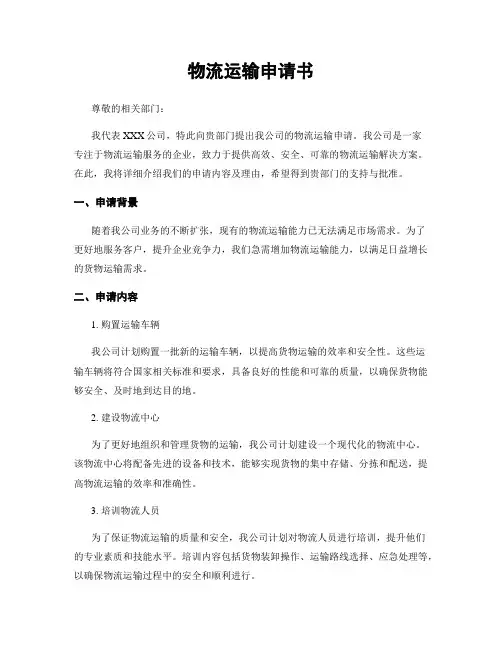 物流运输申请书

尊敬的相关部门：

我代表XXX公司，特此向贵部门提出我公司的物流运输申请。我公司是一家专注于物流运输服务的企业，致力于提供高效、安全、可靠的物流运输解决方案。在此，我将详细介绍我们的申请内容及理由，希望得到贵部门的支持与批准。

一、申请背景

随着我公司业务的不断扩张，现有的物流运输能力已无法满足市场需求。为了更好地服务客户，提升企业竞争力，我们急需增加物流运输能力，以满足日益增长的货物运输需求。

二、申请内容

1. 购置运输车辆

我公司计划购置一批新的运输车辆，以提高货物运输的效率和安全性。这些运输车辆将符合国家相关标准和要求，具备良好的性能和可靠的质量，以确保货物能够安全、及时地到达目的地。

2. 建设物流中心

为了更好地组织和管理货物的运输，我公司计划建设一个现代化的物流中心。该物流中心将配备先进的设备和技术，能够实现货物的集中存储、分拣和配送，提高物流运输的效率和准确性。

3. 培训物流人员

为了保证物流运输的质量和安全，我公司计划对物流人员进行培训，提升他们的专业素质和技能水平。培训内容包括货物装卸操作、运输路线选择、应急处理等，以确保物流运输过程中的安全和顺利进行。